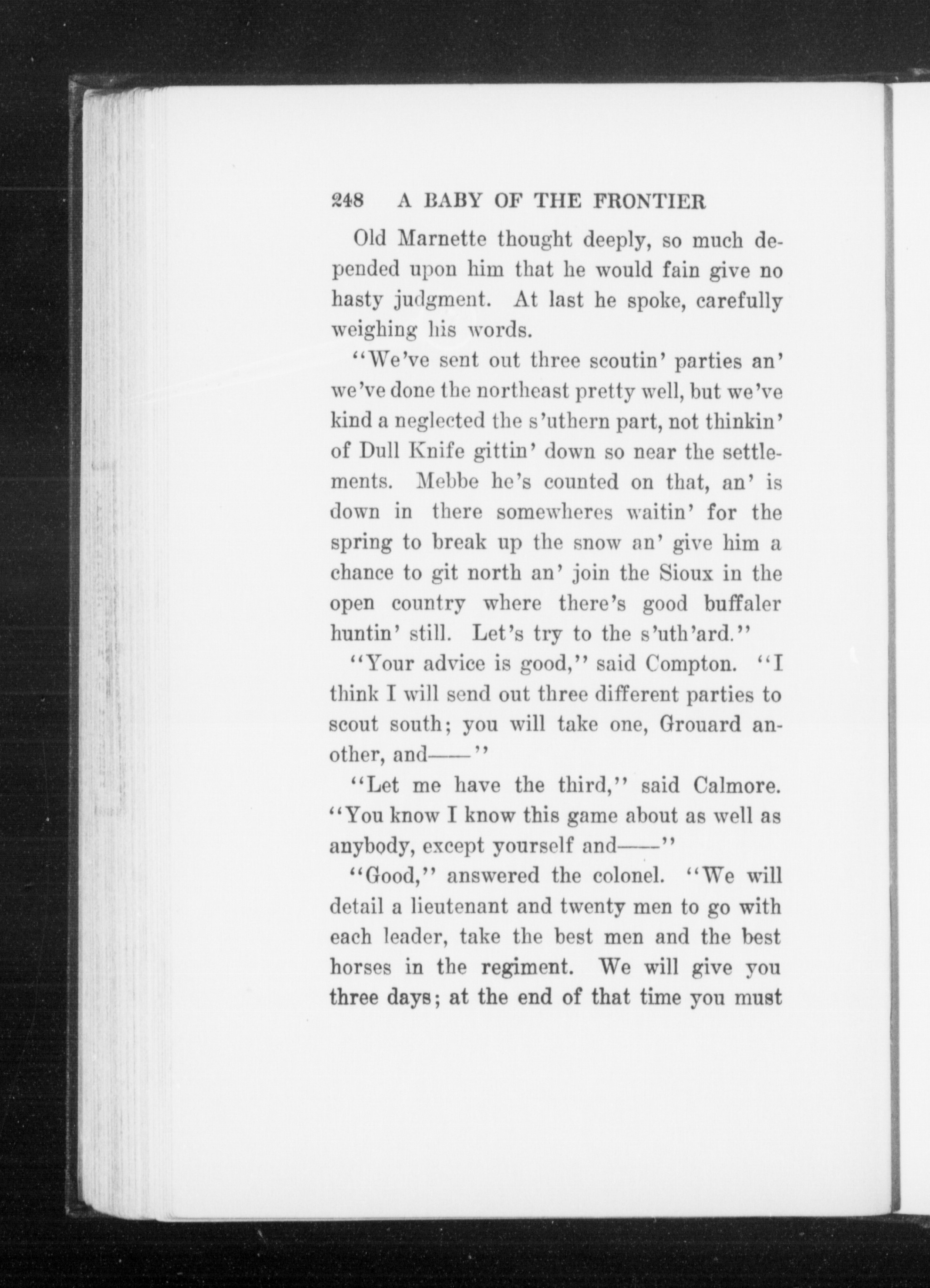 248 A BABY OF THE FRONTIER

Old Marnette thought deeply, so much depended upon him that he would fain give no hasty judgment. At last he spoke, carefully weighing his words.

"We've sent out three scoutin' parties an' we've done the northeast pretty well, but we've kind a neglected the s'uthern part, not thinkin' of Dull Knife gittin' down so near the settlements. Mebbe he's counted on that, an' is down in there somewheres waitin' for the spring to break up the snow an' give him a chance to git north an' join the Sioux in the open country where there's good buffaler huntin' still. Let's try to the s'uth'ard."

"Your advice is good," said Compton. "I think I will send out three different parties to scout south; you will take one, Grouard another, and——"

"Let me have the third," said Calmore. "You know I know this game about as well as anybody, except yourself and——"

"Good," answered the colonel. "We will detail a lieutenant and twenty men to go with each leader, take the best men and the best horses in the regiment. We will give you three days; at the end of that time you must